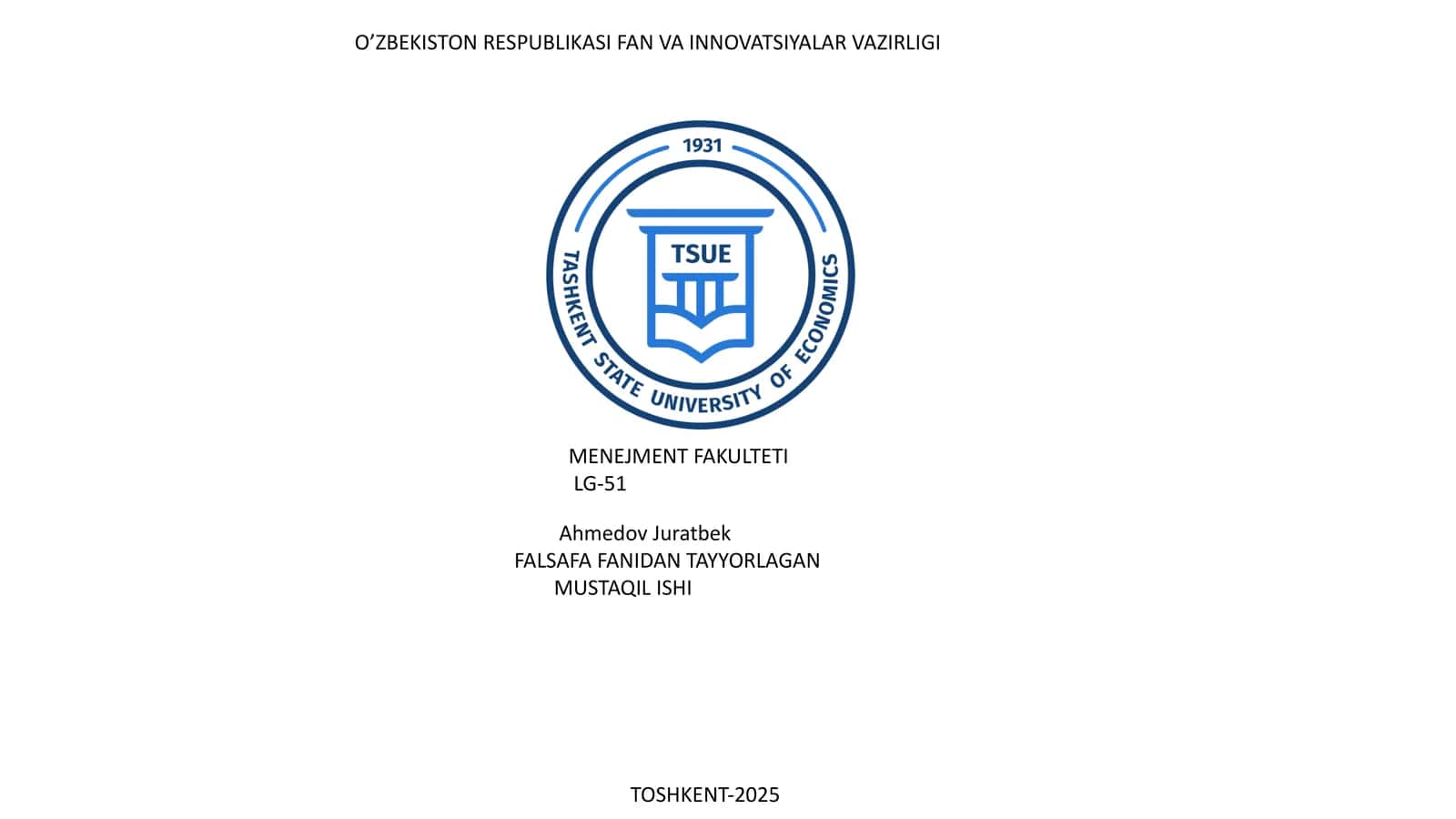 O’ZBEKISTON RESPUBLIKASI FAN VA INNOVATSIYALAR VAZIRLIGI

1931

TSUE

TASHKENT STATE UNIVERSITY OF ECONOMICS

MENEJMENT FAKULTETI
LG-51

Ahmedov Juratbek
FALSAFA FANIDAN TAYYORLAGAN
MUSTAQIL ISHI

TOSHKENT-2025